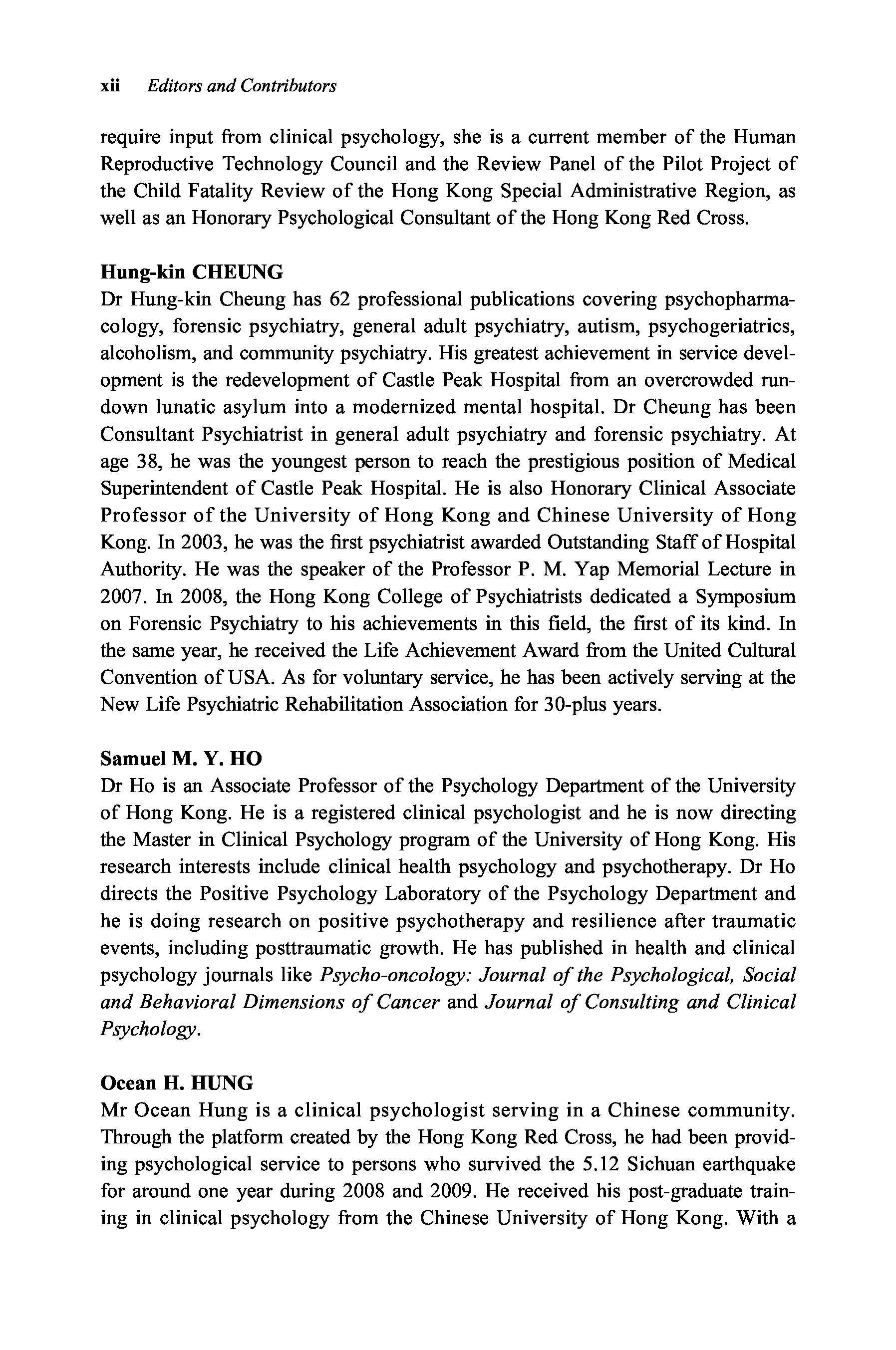 xii Editors and Contributors

require input from clinical psychology, she is a current member of the Human Reproductive Technology Council and the Review Panel of the Pilot Project of the Child Fatality Review of the Hong Kong Special Administrative Region, as well as an Honorary Psychological Consultant of the Hong Kong Red Cross.

Hung-kin CHEUNG
Dr Hung-kin Cheung has 62 professional publications covering psychopharmacology, forensic psychiatry, general adult psychiatry, autism, psychogeriatrics, alcoholism, and community psychiatry. His greatest achievement in service development is the redevelopment of Castle Peak Hospital from an overcrowded rundown lunatic asylum into a modernized mental hospital. Dr Cheung has been Consultant Psychiatrist in general adult psychiatry and forensic psychiatry. At age 38, he was the youngest person to reach the prestigious position of Medical Superintendent of Castle Peak Hospital. He is also Honorary Clinical Associate Professor of the University of Hong Kong and Chinese University of Hong Kong. In 2003, he was the first psychiatrist awarded Outstanding Staff of Hospital Authority. He was the speaker of the Professor P. M. Yap Memorial Lecture in 2007. In 2008, the Hong Kong College of Psychiatrists dedicated a Symposium on Forensic Psychiatry to his achievements in this field, the first of its kind. In the same year, he received the Life Achievement Award from the United Cultural Convention of USA. As for voluntary service, he has been actively serving at the New Life Psychiatric Rehabilitation Association for 30-plus years.

Samuel M. Y. HO
Dr Ho is an Associate Professor of the Psychology Department of the University of Hong Kong. He is a registered clinical psychologist and he is now directing the Master in Clinical Psychology program of the University of Hong Kong. His research interests include clinical health psychology and psychotherapy. Dr Ho directs the Positive Psychology Laboratory of the Psychology Department and he is doing research on positive psychotherapy and resilience after traumatic events, including posttraumatic growth. He has published in health and clinical psychology journals like Psycho-oncology: Journal of the Psychological, Social and Behavioral Dimensions of Cancer and Journal of Consulting and Clinical Psychology.

Ocean H. HUNG
Mr Ocean Hung is a clinical psychologist serving in a Chinese community. Through the platform created by the Hong Kong Red Cross, he had been providing psychological service to persons who survived the 5.12 Sichuan earthquake for around one year during 2008 and 2009. He received his post-graduate training in clinical psychology from the Chinese University of Hong Kong. With a